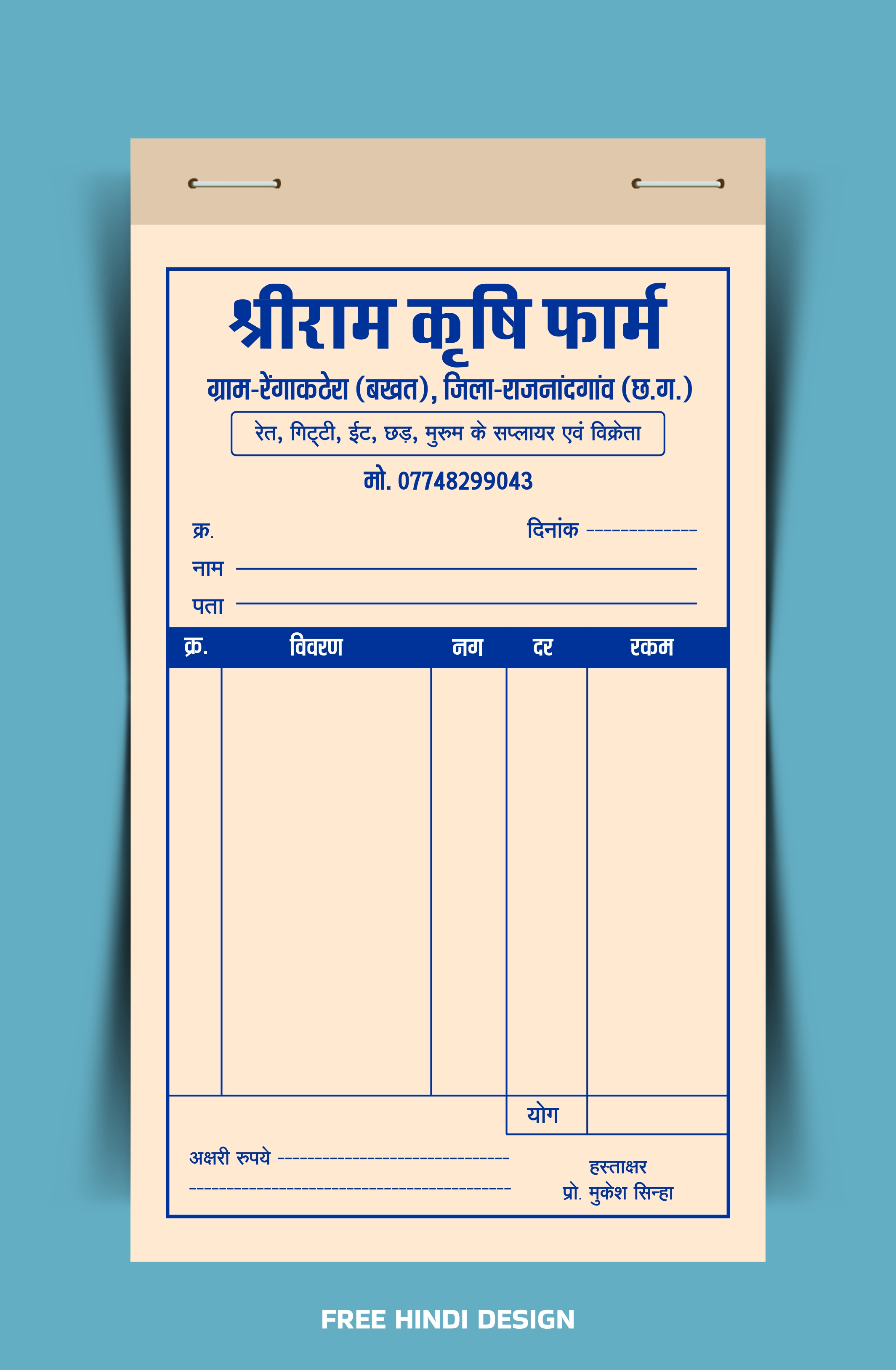 श्रीराम कृषि फार्म

ग्राम-रेंगाकठेरा (बखत), जिला-राजनांदगांव (छ.ग.)

रेत, गिट्टी, ईट, छड़, मुरुम के सप्लायर एवं विक्रेता

मो. 07748299043

क्र.

दिनांक ____

नाम ____

पता ____

| क्र. | विवरण | नग | दर | रकम |
|---|---|---|---|---|
| | | | | |
| | | | योग | |

अक्षरी रुपये ____

____

हस्ताक्षर
प्रो. मुकेश सिन्हा

FREE HINDI DESIGN